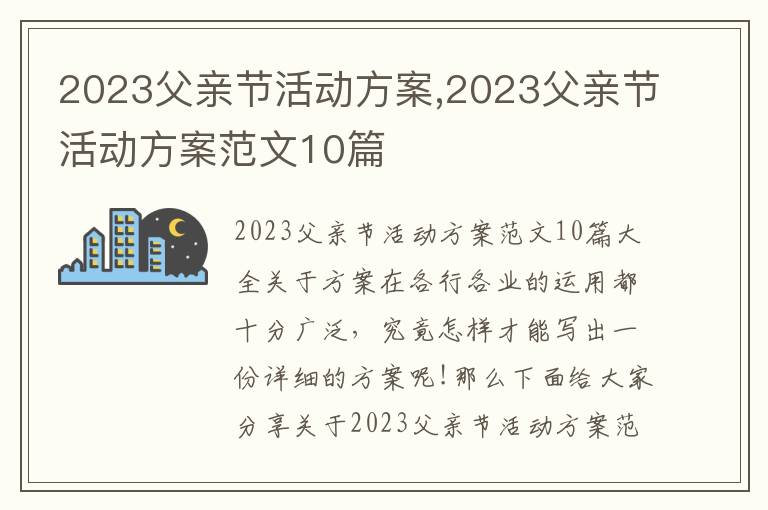 2023父亲节活动方案,2023父亲节活动方案范文10篇

2023父亲节活动方案范文10篇大全关于方案在各行各业的运用都十分广泛，究竟怎样才能写出一份详细的方案呢！那么下面给大家分享关于2023父亲节活动方案范